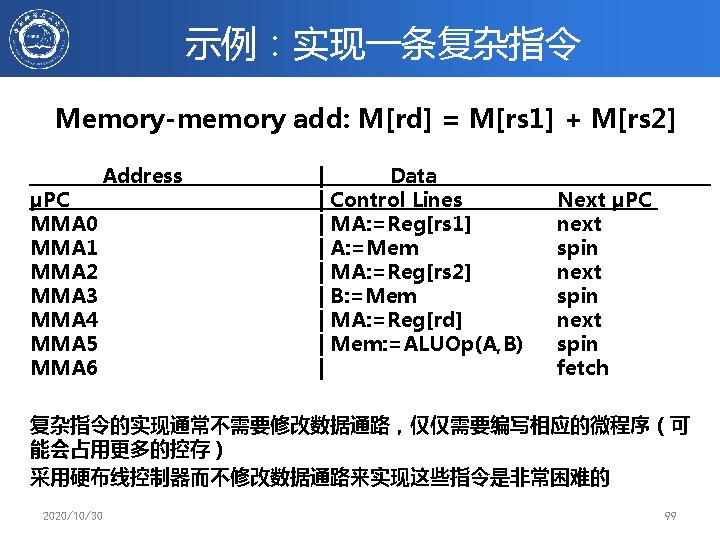 示例：实现一条复杂指令

Memory-memory add: M[rd] = M[rs1] + M[rs2]

| Address | Data | |
|---|---|---|
| μPC | Control Lines | Next μPC |
| MMA0 | MA:=Reg[rs1] | next |
| MMA1 | A:=Mem | spin |
| MMA2 | MA:=Reg[rs2] | next |
| MMA3 | B:=Mem | spin |
| MMA4 | MA:=Reg[rd] | next |
| MMA5 | Mem:=ALUOp(A,B) | spin |
| MMA6 | | fetch |

复杂指令的实现通常不需要修改数据通路，仅仅需要编写相应的微程序（可能会占用更多的控存）
采用硬布线控制器而不修改数据通路来实现这些指令是非常困难的

2020/10/30

99